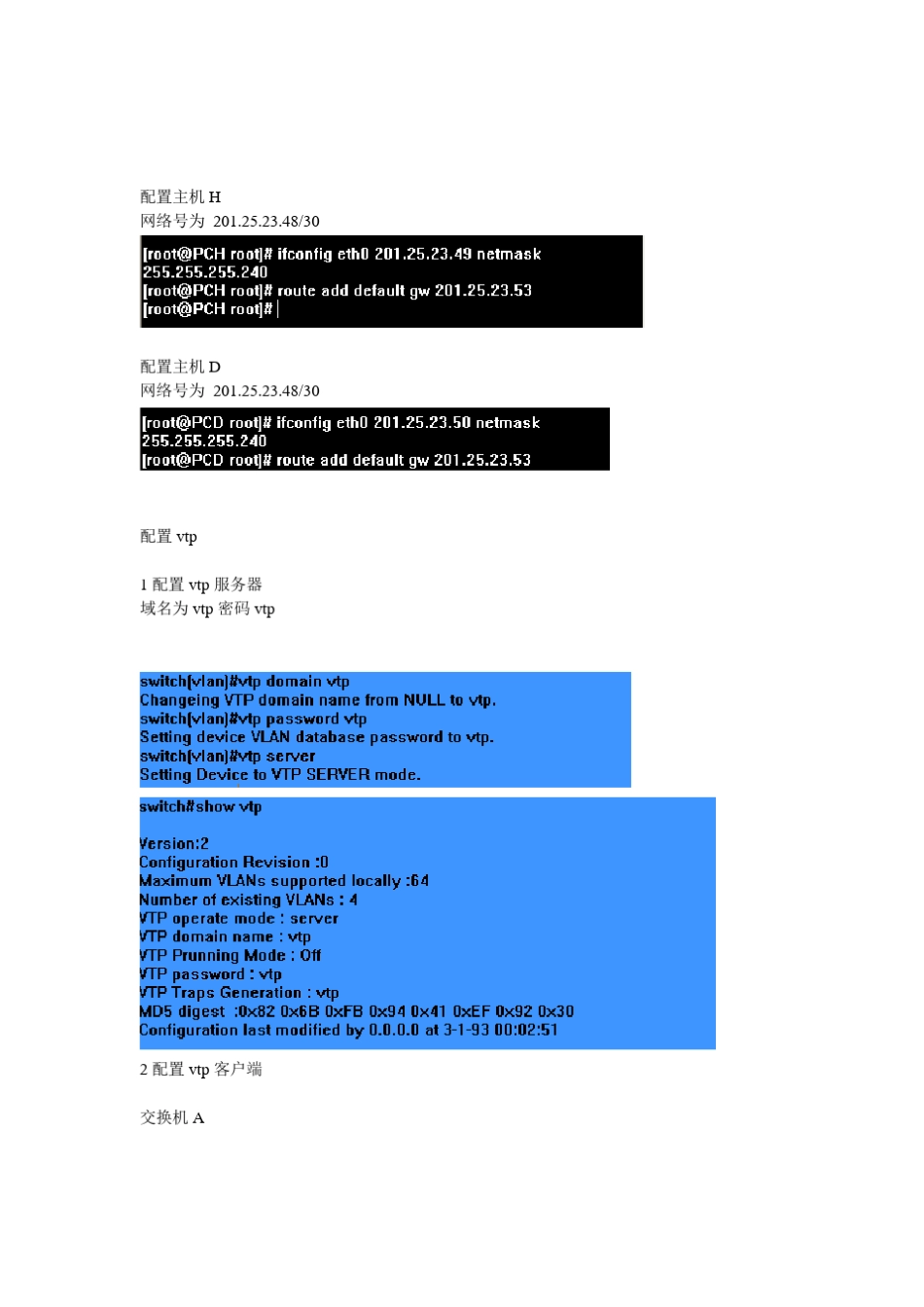 配置主机 H
网络号为 201.25.23.48/30

[root@PCH root]# ifconfig eth0 201.25.23.49 netmask 255.255.255.240
[root@PCH root]# route add default gw 201.25.23.53
[root@PCH root]#

配置主机 D
网络号为 201.25.23.48/30

[root@PCD root]# ifconfig eth0 201.25.23.50 netmask 255.255.255.240
[root@PCD root]# route add default gw 201.25.23.53

配置 vtp

1 配置 vtp 服务器
域名为 vtp 密码 vtp

switch(vlan)#vtp domain vtp
Changeing VTP domain name from NULL to vtp.
switch(vlan)#vtp password vtp
Setting device VLAN database password to vtp.
switch(vlan)#vtp server
Setting Device to VTP SERVER mode.

switch#show vtp

Version:2
Configuration Revision :0
Maximum VLANs supported locally :64
Number of existing VLANs : 4
VTP operate mode : server
VTP domain name : vtp
VTP Prunning Mode : Off
VTP password : vtp
VTP Traps Generation : vtp
MD5 digest :0x82 0x6B 0xFB 0x94 0x41 0xEF 0x92 0x30
Configuration last modified by 0.0.0.0 at 3-1-93 00:02:51

2 配置 vtp 客户端

交换机 A